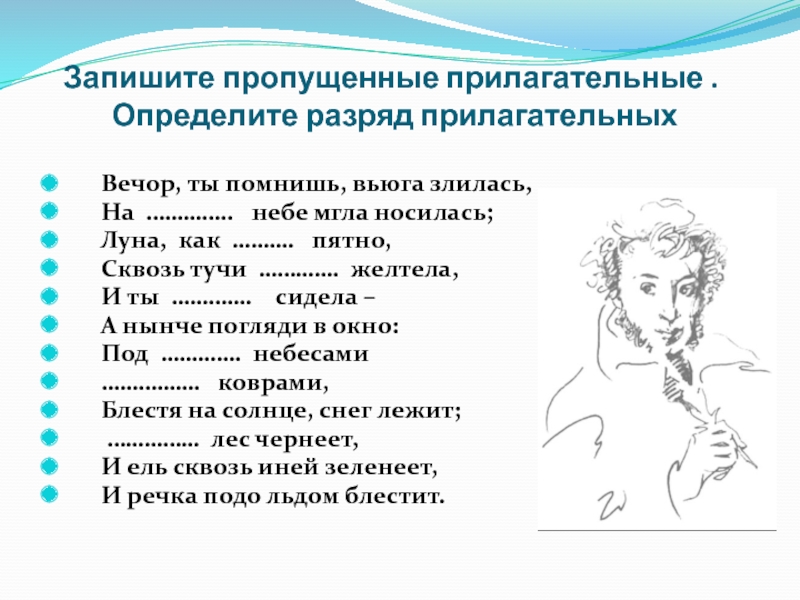 Запишите пропущенные прилагательные . Определите разряд прилагательных

Вечор, ты помнишь, вьюга злилась,
На ………….. небе мгла носилась;
Луна, как ………. пятно,
Сквозь тучи …………. желтела,
И ты …………. сидела –
А нынче погляди в окно:
Под …………. небесами
……………. коврами,
Блестя на солнце, снег лежит;
…………… лес чернеет,
И ель сквозь иней зеленеет,
И речка подо льдом блестит.